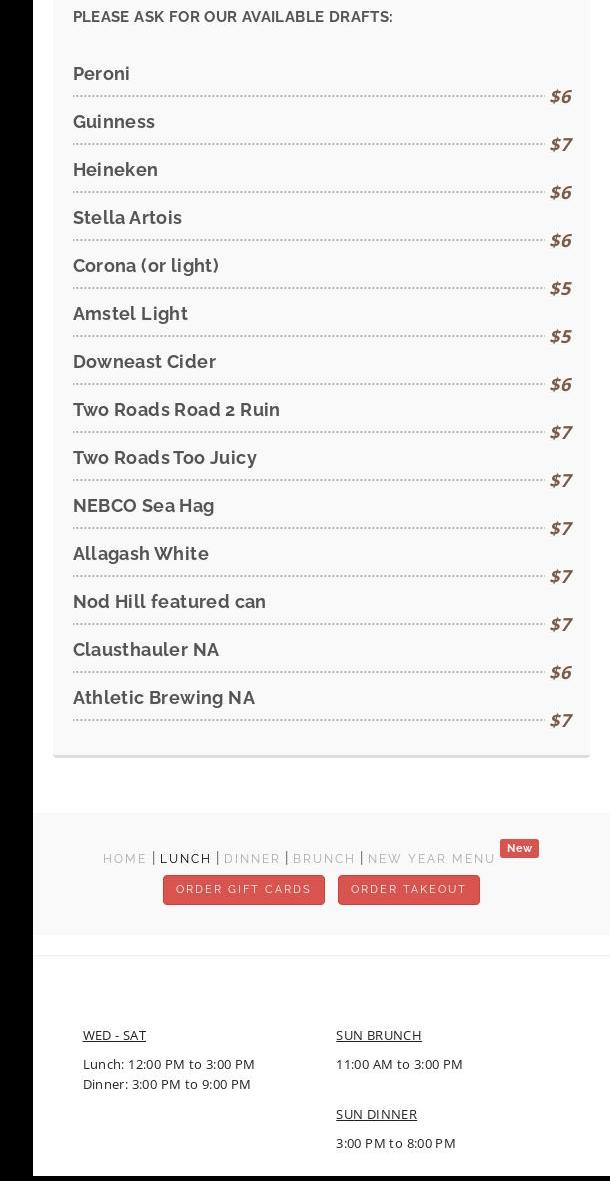 PLEASE ASK FOR OUR AVAILABLE DRAFTS:

Peroni $6

Guinness $7

Heineken $6

Stella Artois $6

Corona (or light) $5

Amstel Light $5

Downeast Cider $6

Two Roads Road 2 Ruin $7

Two Roads Too Juicy $7

NEBCO Sea Hag $7

Allagash White $7

Nod Hill featured can $7

Clausthauler NA $6

Athletic Brewing NA $7

HOME | LUNCH | DINNER | BRUNCH | NEW YEAR MENU New

ORDER GIFT CARDS ORDER TAKEOUT

WED - SAT

Lunch: 12:00 PM to 3:00 PM
Dinner: 3:00 PM to 9:00 PM

SUN BRUNCH

11:00 AM to 3:00 PM

SUN DINNER

3:00 PM to 8:00 PM